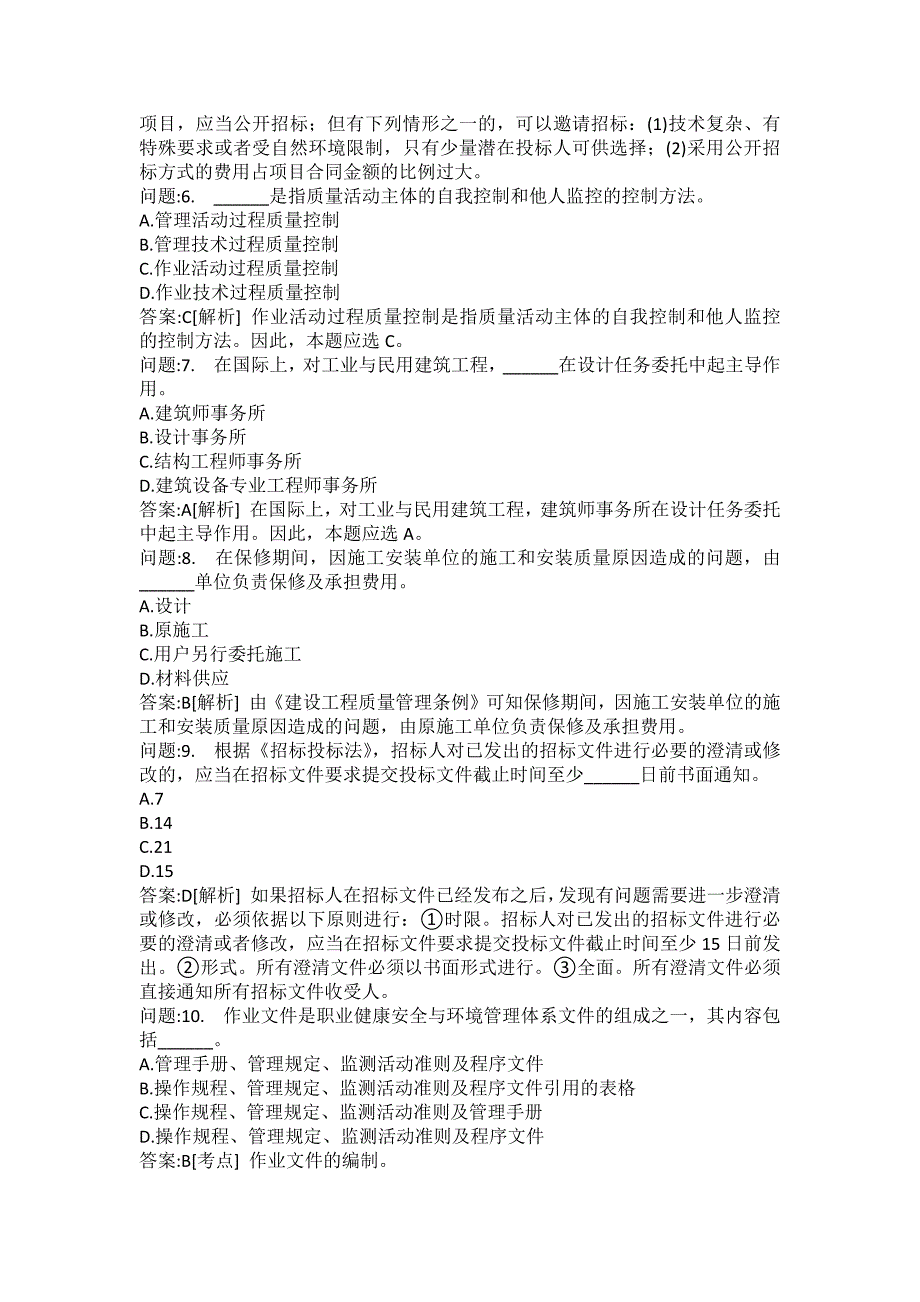 项目，应当公开招标；但有下列情形之一的，可以邀请招标：(1)技术复杂、有特殊要求或者受自然环境限制，只有少量潜在投标人可供选择；(2)采用公开招标方式的费用占项目合同金额的比例过大。
问题:6. ______是指质量活动主体的自我控制和他人监控的控制方法。
A.管理活动过程质量控制
B.管理技术过程质量控制
C.作业活动过程质量控制
D.作业技术过程质量控制
答案:C[解析] 作业活动过程质量控制是指质量活动主体的自我控制和他人监控的控制方法。因此，本题应选 C。
问题:7. 在国际上，对工业与民用建筑工程，______在设计任务委托中起主导作用。
A.建筑师事务所
B.设计事务所
C.结构工程师事务所
D.建筑设备专业工程师事务所
答案:A[解析] 在国际上，对工业与民用建筑工程，建筑师事务所在设计任务委托中起主导作用。因此，本题应选 A。
问题:8. 在保修期间，因施工安装单位的施工和安装质量原因造成的问题，由______单位负责保修及承担费用。
A.设计
B.原施工
C.用户另行委托施工
D.材料供应
答案:B[解析] 由《建设工程质量管理条例》可知保修期间，因施工安装单位的施工和安装质量原因造成的问题，由原施工单位负责保修及承担费用。
问题:9. 根据《招标投标法》，招标人对已发出的招标文件进行必要的澄清或修改的，应当在招标文件要求提交投标文件截止时间至少______日前书面通知。
A.7
B.14
C.21
D.15
答案:D[解析] 如果招标人在招标文件已经发布之后，发现有问题需要进一步澄清或修改，必须依据以下原则进行：①时限。招标人对已发出的招标文件进行必要的澄清或者修改，应当在招标文件要求提交投标文件截止时间至少 15 日前发出。②形式。所有澄清文件必须以书面形式进行。③全面。所有澄清文件必须直接通知所有招标文件收受人。
问题:10. 作业文件是职业健康安全与环境管理体系文件的组成之一，其内容包括______。
A.管理手册、管理规定、监测活动准则及程序文件
B.操作规程、管理规定、监测活动准则及程序文件引用的表格
C.操作规程、管理规定、监测活动准则及管理手册
D.操作规程、管理规定、监测活动准则及程序文件
答案:B[考点] 作业文件的编制。